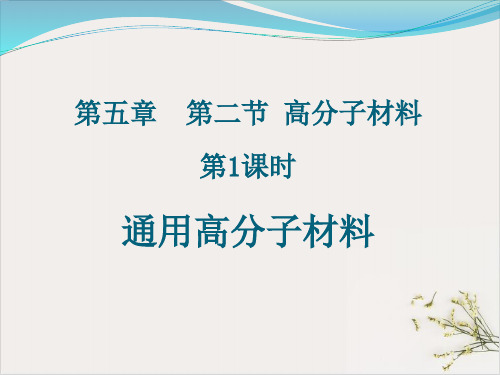 第五章　第二节　高分子材料

第1课时

通用高分子材料